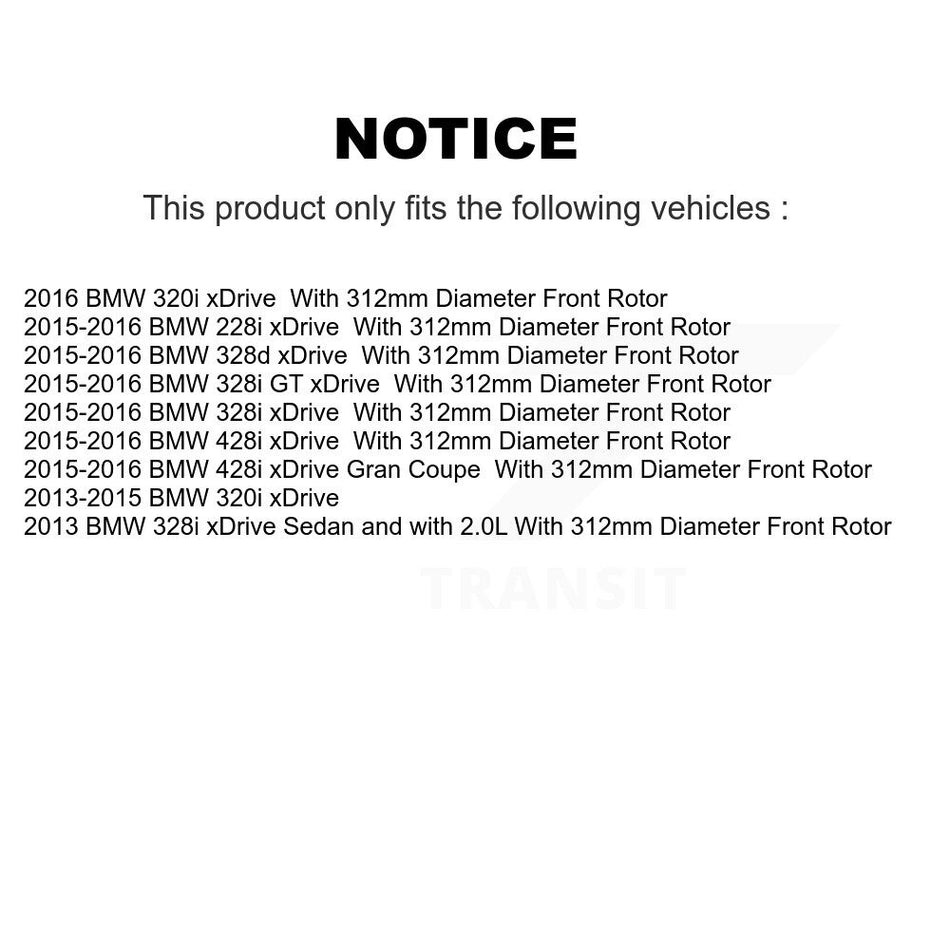 NOTICE

This product only fits the following vehicles :

2016 BMW 320i xDrive With 312mm Diameter Front Rotor
2015-2016 BMW 228i xDrive With 312mm Diameter Front Rotor
2015-2016 BMW 328d xDrive With 312mm Diameter Front Rotor
2015-2016 BMW 328i GT xDrive With 312mm Diameter Front Rotor
2015-2016 BMW 328i xDrive With 312mm Diameter Front Rotor
2015-2016 BMW 428i xDrive With 312mm Diameter Front Rotor
2015-2016 BMW 428i xDrive Gran Coupe With 312mm Diameter Front Rotor
2013-2015 BMW 320i xDrive
2013 BMW 328i xDrive Sedan and with 2.0L With 312mm Diameter Front Rotor

TRANSIT